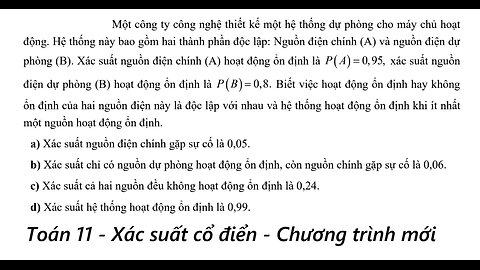 Một công ty công nghệ thiết kế một hệ thống dự phòng cho máy chủ hoạt động. Hệ thống này bao gồm hai thành phần độc lập: Nguồn điện chính (A) và nguồn điện dự phòng (B). Xác suất nguồn điện chính (A) hoạt động ổn định là $P(A)=0,95$, xác suất nguồn điện dự phòng (B) hoạt động ổn định là $P(B)=0,8$. Biết việc hoạt động ổn định hay không ổn định của hai nguồn điện này là độc lập với nhau và hệ thống hoạt động ổn định khi ít nhất một nguồn hoạt động ổn định.

a) Xác suất nguồn điện chính gặp sự cố là 0,05.

b) Xác suất chỉ có nguồn dự phòng hoạt động ổn định, còn nguồn chính gặp sự cố là 0,06.

c) Xác suất cả hai nguồn đều không hoạt động ổn định là 0,24.

d) Xác suất hệ thống hoạt động ổn định là 0,99.

Toán 11 - Xác suất cổ điển - Chương trình mới